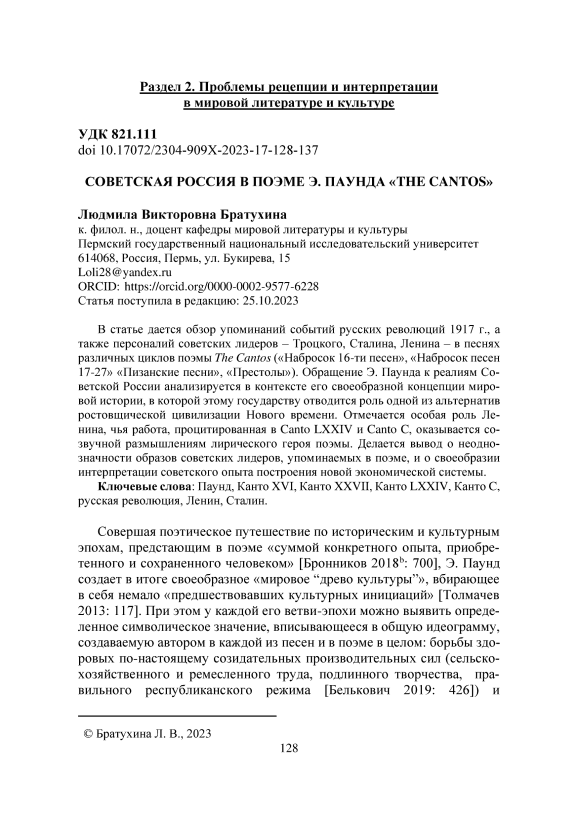 Раздел 2. Проблемы рецепции и интерпретации в мировой литературе и культуре

УДК 821.111
doi 10.17072/2304-909X-2023-17-128-137

СОВЕТСКАЯ РОССИЯ В ПОЭМЕ Э. ПАУНДА «THE CANTOS»

Людмила Викторовна Братухина
к. филол. н., доцент кафедры мировой литературы и культуры
Пермский государственный национальный исследовательский университет
614068, Россия, Пермь, ул. Букирева, 15
Loli28@yandex.ru
ORCID: https://orcid.org/0000-0002-9577-6228
Статья поступила в редакцию: 25.10.2023

В статье дается обзор упоминаний событий русских революций 1917 г., а также персоналий советских лидеров – Троцкого, Сталина, Ленина – в песнях различных циклов поэмы The Cantos («Набросок 16-ти песен», «Набросок песен 17-27» «Пизанские песни», «Престолы»). Обращение Э. Паунда к реалиям Советской России анализируется в контексте его своеобразной концепции мировой истории, в которой этому государству отводится роль одной из альтернатив ростовщической цивилизации Нового времени. Отмечается особая роль Ленина, чья работа, процитированная в Canto LXXIV и Canto C, оказывается созвучной размышлениям лирического героя поэмы. Делается вывод о неоднозначности образов советских лидеров, упоминаемых в поэме, и о своеобразии интерпретации советского опыта построения новой экономической системы.

Ключевые слова: Паунд, Канто XVI, Канто XXVII, Канто LXXIV, Канто C, русская революция, Ленин, Сталин.

Совершая поэтическое путешествие по историческим и культурным эпохам, предстающим в поэме «суммой конкретного опыта, приобретенного и сохраненного человеком» [Бронников 2018$^b$: 700], Э. Паунд создает в итоге своеобразное «мировое “древо культуры”», вбирающее в себя немало «предшествовавших культурных инициаций» [Толмачев 2013: 117]. При этом у каждой его ветви-эпохи можно выявить определенное символическое значение, вписывающееся в общую идеограмму, создаваемую автором в каждой из песен и в поэме в целом: борьбы здоровых по-настоящему созидательных производительных сил (сельскохозяйственного и ремесленного труда, подлинного творчества, правильного республиканского режима [Белькович 2019: 426]) и

© Братухина Л. В., 2023
128